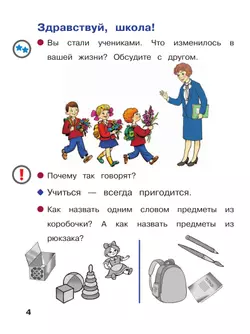 Здравствуй, школа!

Вы стали учениками. Что изменилось в вашей жизни? Обсудите с другом.

Почему так говорят?

Учиться — всегда пригодится.

Как назвать одним словом предметы из коробочки? А как назвать предметы из рюкзака?

4